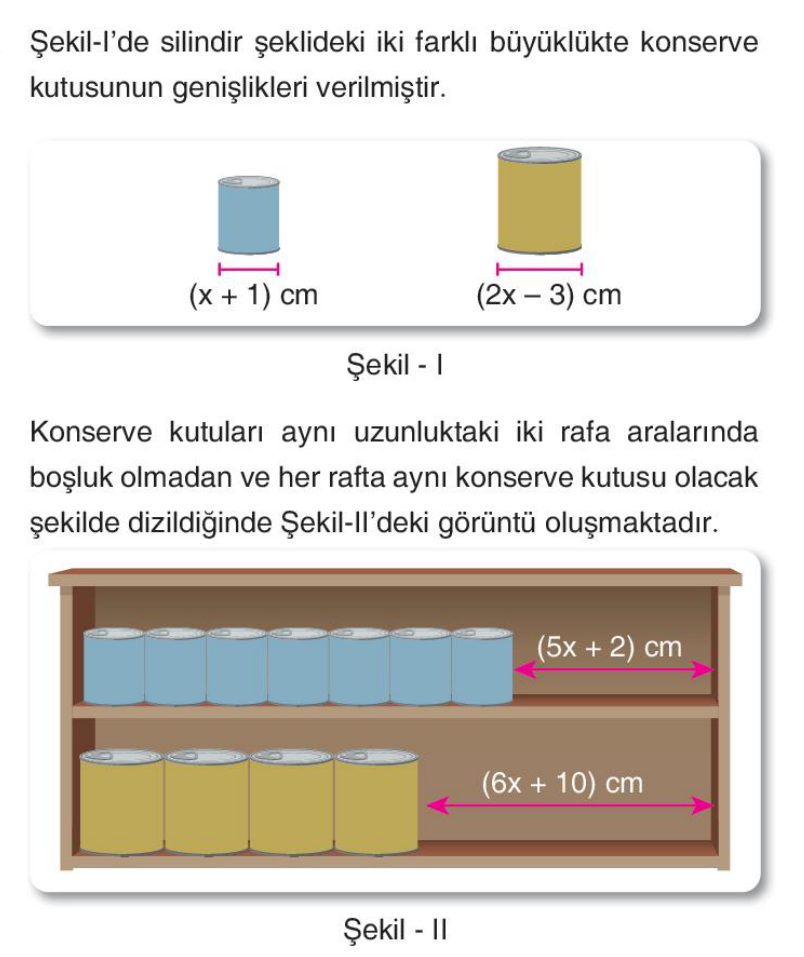 Şekil-I'de silindir şeklideki iki farklı büyüklükte konserve kutusunun genişlikleri verilmiştir.

$(x + 1)$ cm

$(2x - 3)$ cm

Şekil - I

Konserve kutuları aynı uzunluktaki iki rafa aralarında boşluk olmadan ve her rafta aynı konserve kutusu olacak şekilde dizildiğinde Şekil-II'deki görüntü oluşmaktadır.

$(5x + 2)$ cm

$(6x + 10)$ cm

Şekil - II